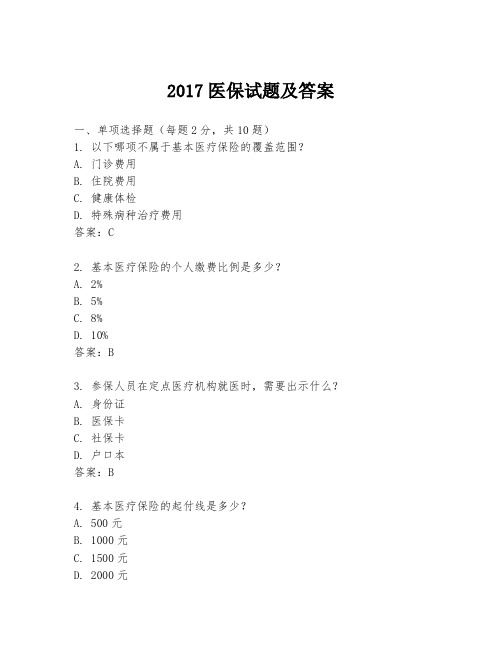 2017 医保试题及答案

一、单项选择题（每题 2 分，共 10 题）

1. 以下哪项不属于基本医疗保险的覆盖范围？
A. 门诊费用
B. 住院费用
C. 健康体检
D. 特殊病种治疗费用
答案：C

2. 基本医疗保险的个人缴费比例是多少？
A. 2%
B. 5%
C. 8%
D. 10%
答案：B

3. 参保人员在定点医疗机构就医时，需要出示什么？
A. 身份证
B. 医保卡
C. 社保卡
D. 户口本
答案：B

4. 基本医疗保险的起付线是多少？
A. 500 元
B. 1000 元
C. 1500 元
D. 2000 元